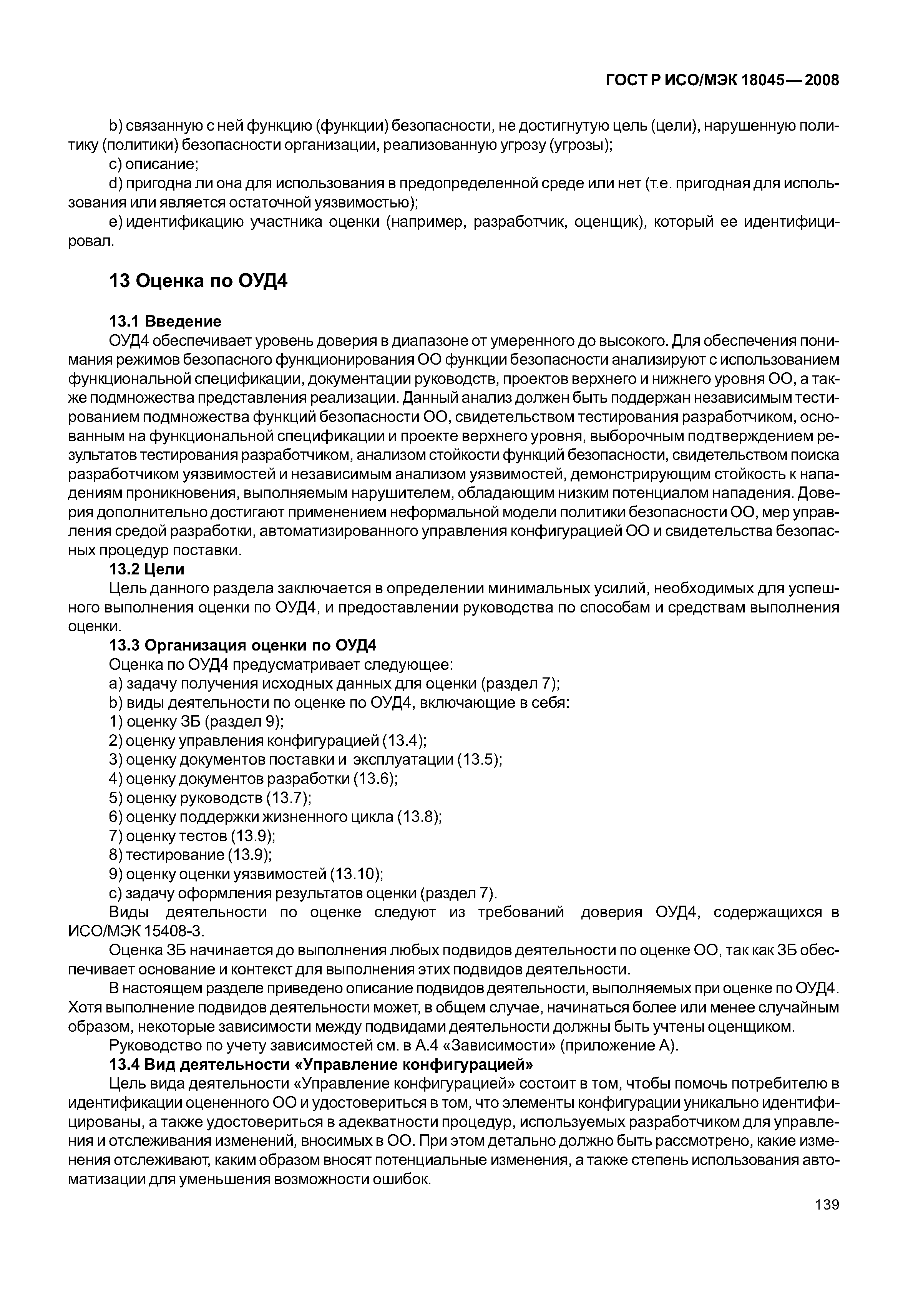 ГОСТ Р ИСО/МЭК 18045—2008

b) связанную с ней функцию (функции) безопасности, не достигнутую цель (цели), нарушенную политику (политики) безопасности организации, реализованную угрозу (угрозы);

c) описание;

d) пригодна ли она для использования в предопределенной среде или нет (т.е. пригодная для использования или является остаточной уязвимостью);

e) идентификацию участника оценки (например, разработчик, оценщик), который ее идентифицировал.

13 Оценка по ОУД4

13.1 Введение

ОУД4 обеспечивает уровень доверия в диапазоне от умеренного до высокого. Для обеспечения понимания режимов безопасного функционирования ОО функции безопасности анализируют с использованием функциональной спецификации, документации руководств, проектов верхнего и нижнего уровня ОО, а также подмножества представления реализации. Данный анализ должен быть поддержан независимым тестированием подмножества функций безопасности ОО, свидетельством тестирования разработчиком, основанным на функциональной спецификации и проекте верхнего уровня, выборочным подтверждением результатов тестирования разработчиком, анализом стойкости функций безопасности, свидетельством поиска разработчиком уязвимостей и независимым анализом уязвимостей, демонстрирующим стойкость к нападениям проникновения, выполняемым нарушителем, обладающим низким потенциалом нападения. Доверия дополнительно достигают применением неформальной модели политики безопасности ОО, мер управления средой разработки, автоматизированного управления конфигурацией ОО и свидетельства безопасных процедур поставки.

13.2 Цели

Цель данного раздела заключается в определении минимальных усилий, необходимых для успешного выполнения оценки по ОУД4, и предоставлении руководства по способам и средствам выполнения оценки.

13.3 Организация оценки по ОУД4

Оценка по ОУД4 предусматривает следующее:

a) задачу получения исходных данных для оценки (раздел 7);

b) виды деятельности по оценке по ОУД4, включающие в себя:

1) оценку ЗБ (раздел 9);

2) оценку управления конфигурацией (13.4);

3) оценку документов поставки и эксплуатации (13.5);

4) оценку документов разработки (13.6);

5) оценку руководств (13.7);

6) оценку поддержки жизненного цикла (13.8);

7) оценку тестов (13.9);

8) тестирование (13.9);

9) оценку оценки уязвимостей (13.10);

c) задачу оформления результатов оценки (раздел 7).

Виды деятельности по оценке следуют из требований доверия ОУД4, содержащихся в ИСО/МЭК 15408-3.

Оценка ЗБ начинается до выполнения любых подвидов деятельности по оценке ОО, так как ЗБ обеспечивает основание и контекст для выполнения этих подвидов деятельности.

В настоящем разделе приведено описание подвидов деятельности, выполняемых при оценке по ОУД4. Хотя выполнение подвидов деятельности может, в общем случае, начинаться более или менее случайным образом, некоторые зависимости между подвидами деятельности должны быть учтены оценщиком.

Руководство по учету зависимостей см. в А.4 «Зависимости» (приложение А).

13.4 Вид деятельности «Управление конфигурацией»

Цель вида деятельности «Управление конфигурацией» состоит в том, чтобы помочь потребителю в идентификации оцененного ОО и удостовериться в том, что элементы конфигурации уникально идентифицированы, а также удостовериться в адекватности процедур, используемых разработчиком для управления и отслеживания изменений, вносимых в ОО. При этом детально должно быть рассмотрено, какие изменения отслеживают, каким образом вносят потенциальные изменения, а также степень использования автоматизации для уменьшения возможности ошибок.

139